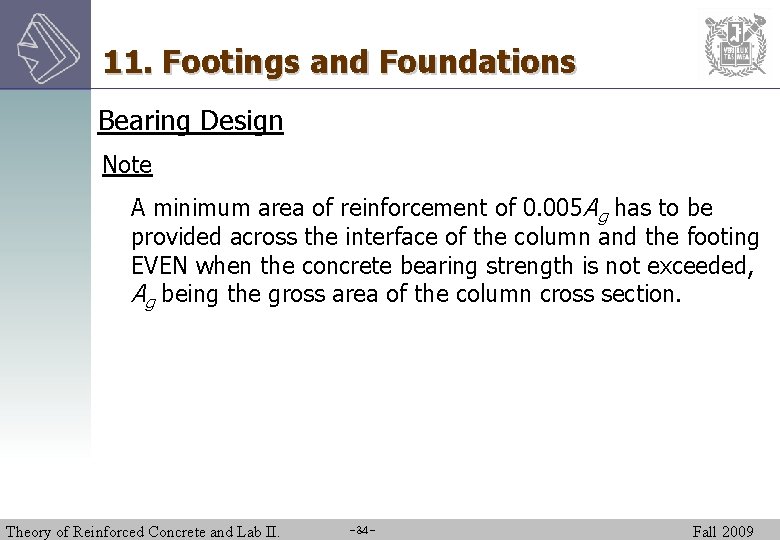 11. Footings and Foundations

Bearing Design

Note

A minimum area of reinforcement of $0.005A_g$ has to be provided across the interface of the column and the footing EVEN when the concrete bearing strength is not exceeded, $A_g$ being the gross area of the column cross section.

Theory of Reinforced Concrete and Lab II. -84- Fall 2009